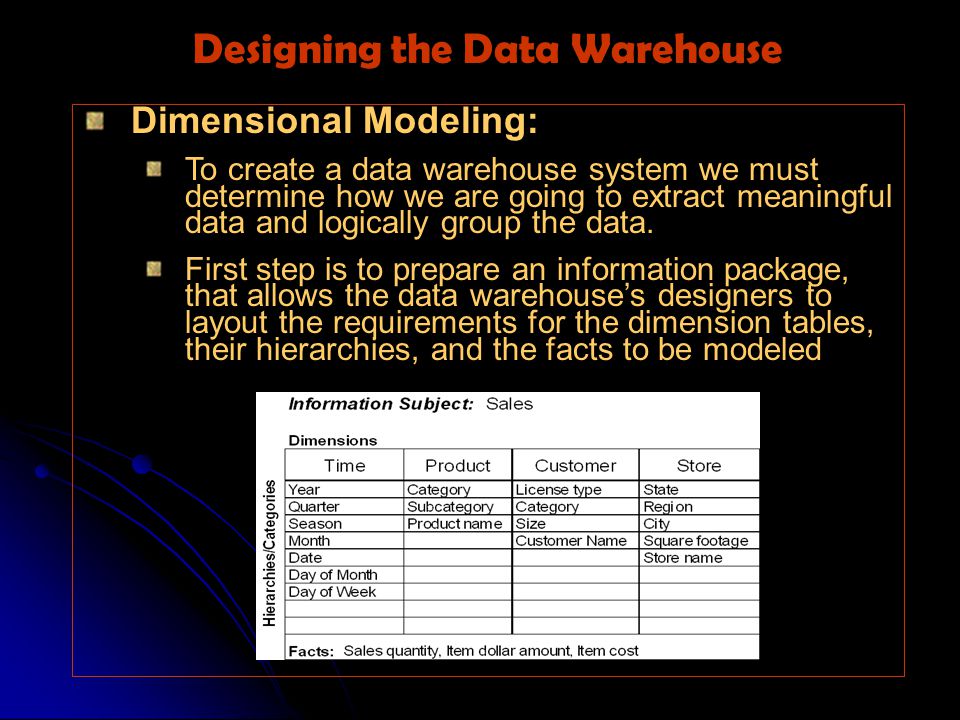 Designing the Data Warehouse

Dimensional Modeling:

To create a data warehouse system we must determine how we are going to extract meaningful data and logically group the data.

First step is to prepare an information package, that allows the data warehouse's designers to layout the requirements for the dimension tables, their hierarchies, and the facts to be modeled

Information Subject: Sales

Dimensions

Hierarchies/Categories

| Time | Product | Customer | Store |
|---|---|---|---|
| Year | Category | License type | State |
| Quarter | Subcategory | Category | Region |
| Season | Product name | Size | City |
| Month | | Customer Name | Square footage |
| Date | | | Store name |
| Day of Month | | | |
| Day of Week | | | |
| | | | |
| | | | |

Facts: Sales quantity, Item dollar amount, Item cost